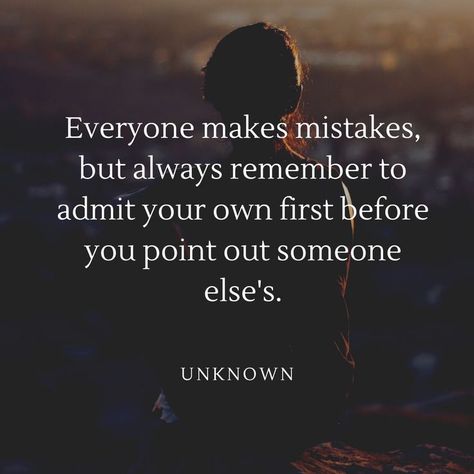 Everyone makes mistakes, but always remember to admit your own first before you point out someone else's.

UNKNOWN